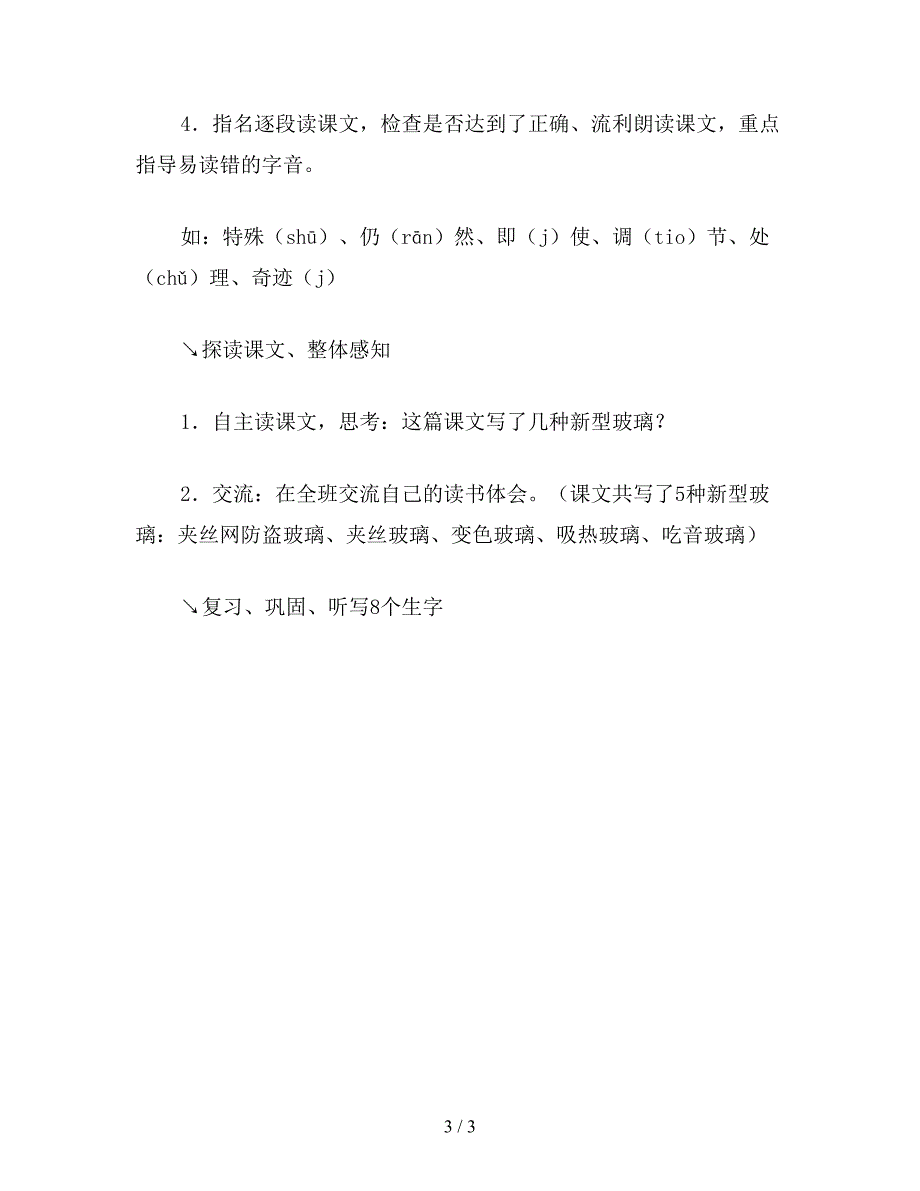 4．指名逐段读课文，检查是否达到了正确、流利朗读课文，重点指导易读错的字音。

如：特殊（shū）、仍（rān）然、即（j）使、调（tio）节、处（chǔ）理、奇迹（j）

↘探读课文、整体感知

1．自主读课文，思考：这篇课文写了几种新型玻璃？

2．交流：在全班交流自己的读书体会。（课文共写了5种新型玻璃：夹丝网防盗玻璃、夹丝玻璃、变色玻璃、吸热玻璃、吃音玻璃）

↘复习、巩固、听写8个生字

3 / 3